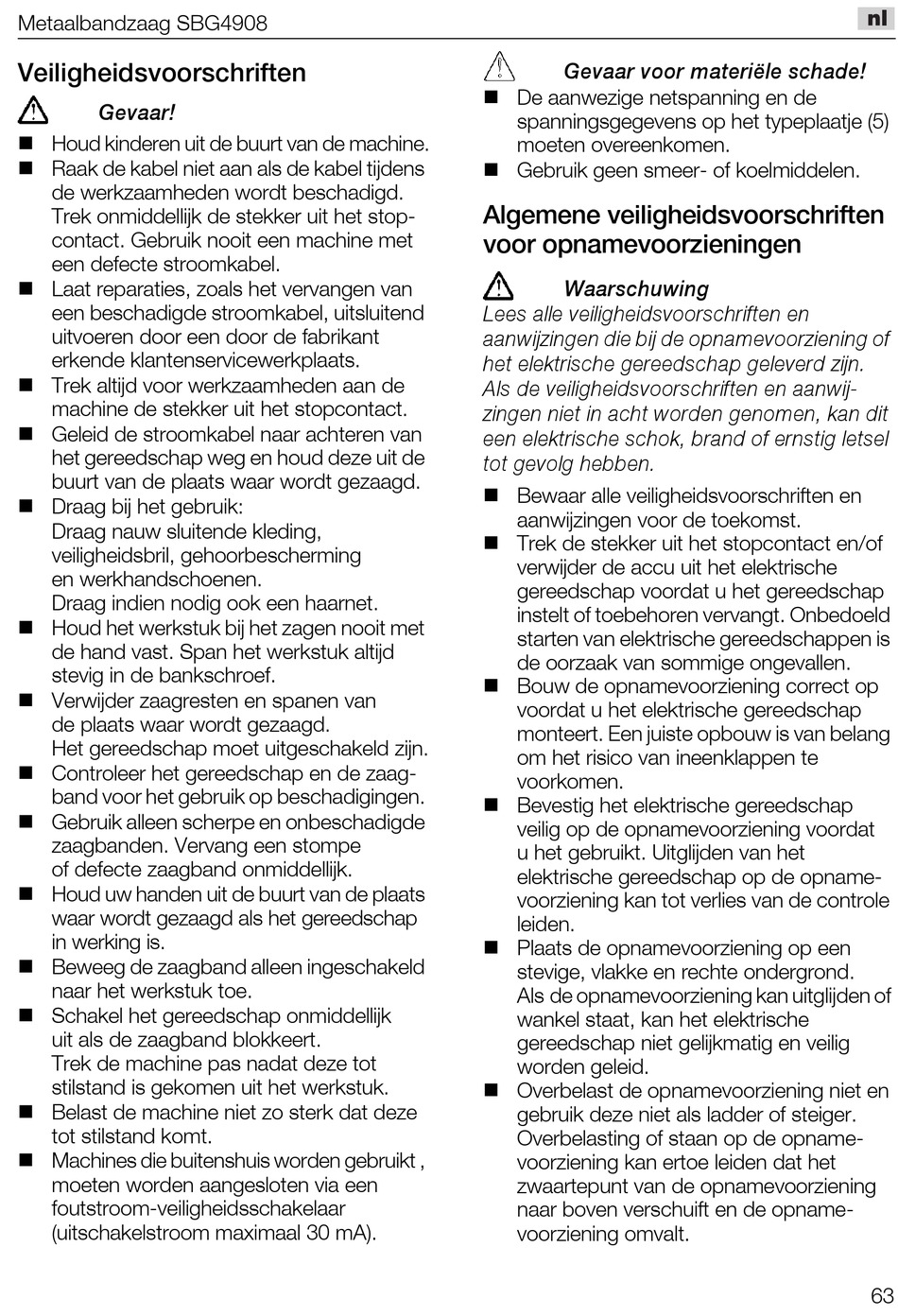 Metaalbandzaag SBG4908

nl

Veiligheidsvoorschriften

Gevaar!

■ Houd kinderen uit de buurt van de machine.
■ Raak de kabel niet aan als de kabel tijdens de werkzaamheden wordt beschadigd. Trek onmiddellijk de stekker uit het stopcontact. Gebruik nooit een machine met een defecte stroomkabel.
■ Laat reparaties, zoals het vervangen van een beschadigde stroomkabel, uitsluitend uitvoeren door een door de fabrikant erkende klantenservicewerkplaats.
■ Trek altijd voor werkzaamheden aan de machine de stekker uit het stopcontact.
■ Geleid de stroomkabel naar achteren van het gereedschap weg en houd deze uit de buurt van de plaats waar wordt gezaagd.
■ Draag bij het gebruik:
Draag nauw sluitende kleding, veiligheidsbril, gehoorbescherming en werkhandschoenen.
Draag indien nodig ook een haarnet.
■ Houd het werkstuk bij het zagen nooit met de hand vast. Span het werkstuk altijd stevig in de bankschroef.
■ Verwijder zaagresten en spanen van de plaats waar wordt gezaagd.
Het gereedschap moet uitgeschakeld zijn.
■ Controleer het gereedschap en de zaagband voor het gebruik op beschadigingen.
■ Gebruik alleen scherpe en onbeschadigde zaagbanden. Vervang een stompe of defecte zaagband onmiddellijk.
■ Houd uw handen uit de buurt van de plaats waar wordt gezaagd als het gereedschap in werking is.
■ Beweeg de zaagband alleen ingeschakeld naar het werkstuk toe.
■ Schakel het gereedschap onmiddellijk uit als de zaagband blokkeert.
Trek de machine pas nadat deze tot stilstand is gekomen uit het werkstuk.
■ Belast de machine niet zo sterk dat deze tot stilstand komt.
■ Machines die buitenshuis worden gebruikt , moeten worden aangesloten via een foutstroom-veiligheidsschakelaar (uitschakelstroom maximaal 30 mA).

Gevaar voor materiële schade!

■ De aanwezige netspanning en de spanningsgegevens op het typeplaatje (5) moeten overeenkomen.
■ Gebruik geen smeer- of koelmiddelen.

Algemene veiligheidsvoorschriften voor opnamevoorzieningen

Waarschuwing

Lees alle veiligheidsvoorschriften en aanwijzingen die bij de opnamevoorziening of het elektrische gereedschap geleverd zijn. Als de veiligheidsvoorschriften en aanwijzingen niet in acht worden genomen, kan dit een elektrische schok, brand of ernstig letsel tot gevolg hebben.

■ Bewaar alle veiligheidsvoorschriften en aanwijzingen voor de toekomst.
■ Trek de stekker uit het stopcontact en/of verwijder de accu uit het elektrische gereedschap voordat u het gereedschap instelt of toebehoren vervangt. Onbedoeld starten van elektrische gereedschappen is de oorzaak van sommige ongevallen.
■ Bouw de opnamevoorziening correct op voordat u het elektrische gereedschap monteert. Een juiste opbouw is van belang om het risico van ineenklappen te voorkomen.
■ Bevestig het elektrische gereedschap veilig op de opnamevoorziening voordat u het gebruikt. Uitglijden van het elektrische gereedschap op de opnamevoorziening kan tot verlies van de controle leiden.
■ Plaats de opnamevoorziening op een stevige, vlakke en rechte ondergrond. Als de opnamevoorziening kan uitglijden of wankel staat, kan het elektrische gereedschap niet gelijkmatig en veilig worden geleid.
■ Overbelast de opnamevoorziening niet en gebruik deze niet als ladder of steiger. Overbelasting of staan op de opnamevoorziening kan ertoe leiden dat het zwaartepunt van de opnamevoorziening naar boven verschuift en de opnamevoorziening omvalt.

63